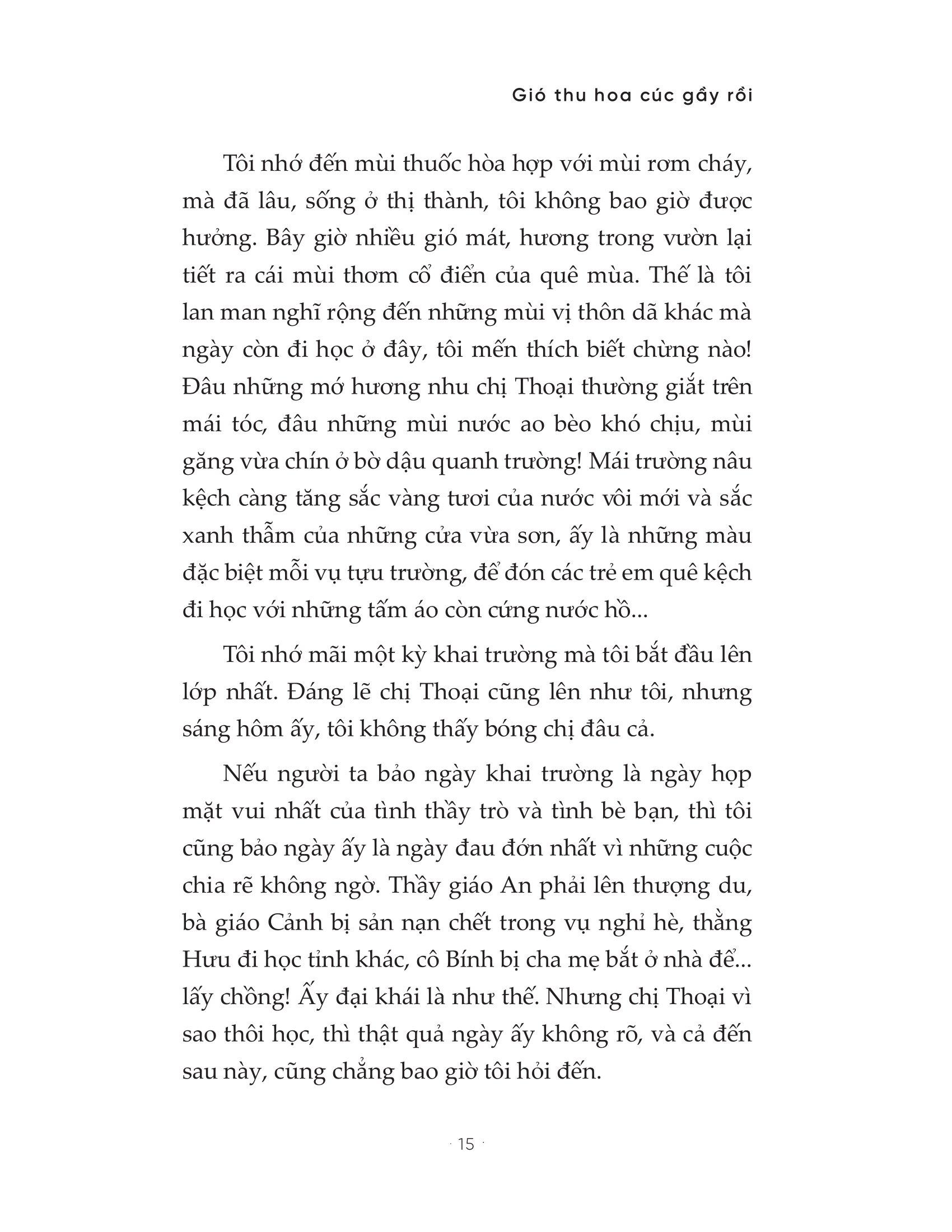 Gió thu hoa cúc gầy rồi

Tôi nhớ đến mùi thuốc hòa hợp với mùi rơm cháy, mà đã lâu, sống ở thị thành, tôi không bao giờ được hưởng. Bây giờ nhiều gió mát, hương trong vườn lại tiết ra cái mùi thơm cổ điển của quê mùa. Thế là tôi lan man nghĩ rộng đến những mùi vị thôn dã khác mà ngày còn đi học ở đây, tôi mến thích biết chừng nào! Đâu những mớ hương nhu chị Thoại thường giắt trên mái tóc, đâu những mùi nước ao bèo khó chịu, mùi găng vừa chín ở bờ dậu quanh trường! Mái trường nâu kệch càng tăng sắc vàng tươi của nước vôi mới và sắc xanh thẫm của những cửa vừa sơn, ấy là những màu đặc biệt mỗi vụ tựu trường, để đón các trẻ em quê kệch đi học với những tấm áo còn cứng nước hồ...

Tôi nhớ mãi một kỳ khai trường mà tôi bắt đầu lên lớp nhất. Đáng lẽ chị Thoại cũng lên như tôi, nhưng sáng hôm ấy, tôi không thấy bóng chị đâu cả.

Nếu người ta bảo ngày khai trường là ngày họp mặt vui nhất của tình thầy trò và tình bè bạn, thì tôi cũng bảo ngày ấy là ngày đau đớn nhất vì những cuộc chia rẽ không ngờ. Thầy giáo An phải lên thượng du, bà giáo Cảnh bị sản nạn chết trong vụ nghỉ hè, thằng Hưu đi học tỉnh khác, cô Bính bị cha mẹ bắt ở nhà để... lấy chồng! Ấy đại khái là như thế. Nhưng chị Thoại vì sao thôi học, thì thật quả ngày ấy không rõ, và cả đến sau này, cũng chẳng bao giờ tôi hỏi đến.

· 15 ·